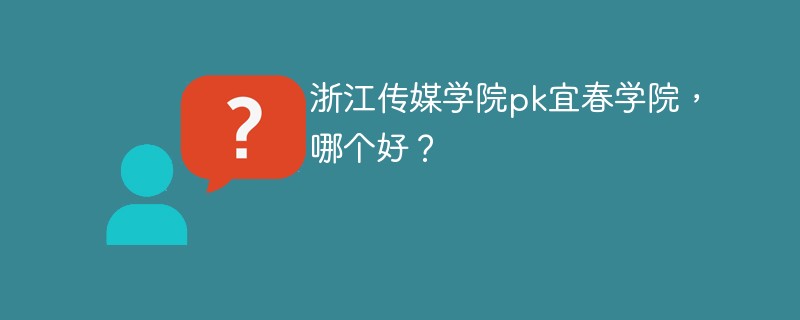 ?

浙江传媒学院pk宜春学院，哪个好？